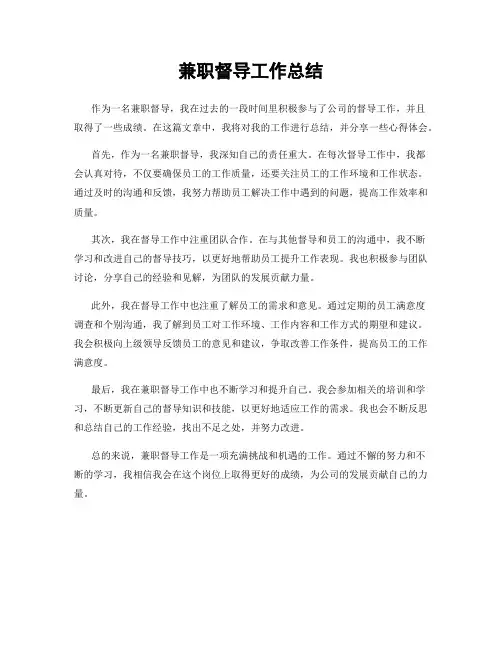 兼职督导工作总结

作为一名兼职督导，我在过去的一段时间里积极参与了公司的督导工作，并且取得了一些成绩。在这篇文章中，我将对我的工作进行总结，并分享一些心得体会。

首先，作为一名兼职督导，我深知自己的责任重大。在每次督导工作中，我都会认真对待，不仅要确保员工的工作质量，还要关注员工的工作环境和工作状态。通过及时的沟通和反馈，我努力帮助员工解决工作中遇到的问题，提高工作效率和质量。

其次，我在督导工作中注重团队合作。在与其他督导和员工的沟通中，我不断学习和改进自己的督导技巧，以更好地帮助员工提升工作表现。我也积极参与团队讨论，分享自己的经验和见解，为团队的发展贡献力量。

此外，我在督导工作中也注重了解员工的需求和意见。通过定期的员工满意度调查和个别沟通，我了解到员工对工作环境、工作内容和工作方式的期望和建议。我会积极向上级领导反馈员工的意见和建议，争取改善工作条件，提高员工的工作满意度。

最后，我在兼职督导工作中也不断学习和提升自己。我会参加相关的培训和学习，不断更新自己的督导知识和技能，以更好地适应工作的需求。我也会不断反思和总结自己的工作经验，找出不足之处，并努力改进。

总的来说，兼职督导工作是一项充满挑战和机遇的工作。通过不懈的努力和不断的学习，我相信我会在这个岗位上取得更好的成绩，为公司的发展贡献自己的力量。